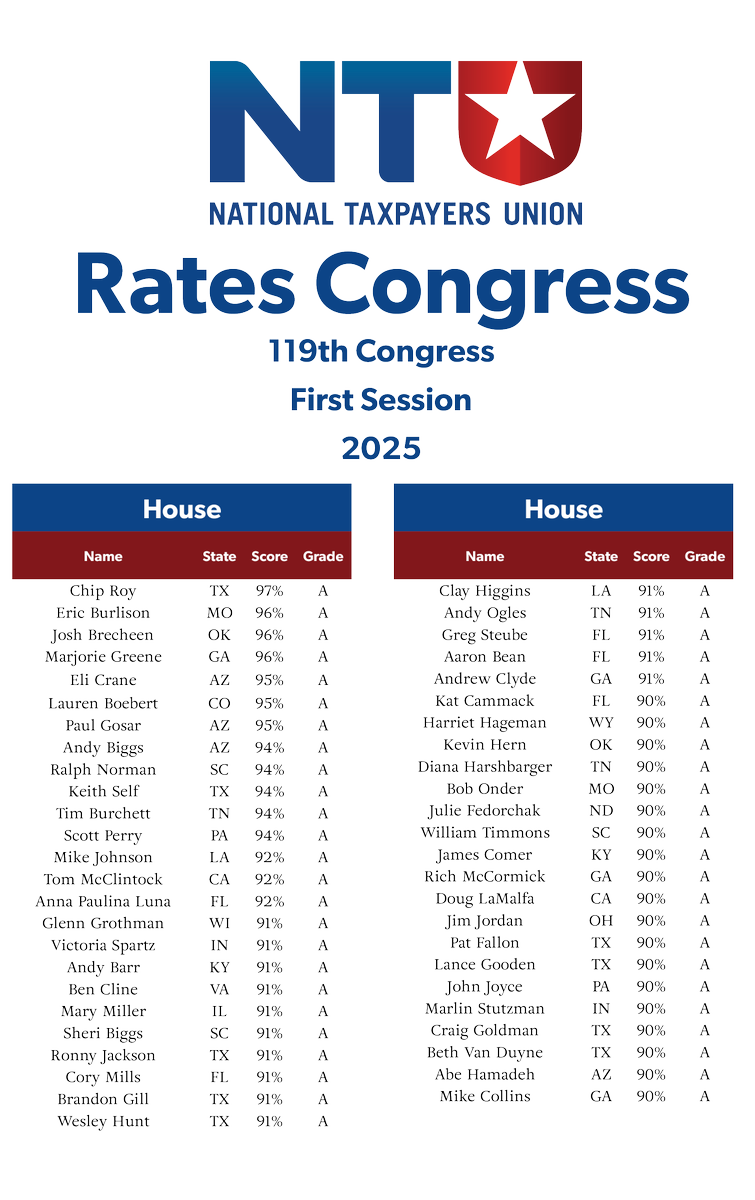 NTU
NATIONAL TAXPAYERS UNION
Rates Congress
119th Congress
First Session
2025

House

| Name | State | Score | Grade |
|---|---|---|---|
| Chip Roy | TX | 97% | A |
| Eric Burlison | MO | 96% | A |
| Josh Brecheen | OK | 96% | A |
| Marjorie Greene | GA | 96% | A |
| Eli Crane | AZ | 95% | A |
| Lauren Boebert | CO | 95% | A |
| Paul Gosar | AZ | 95% | A |
| Andy Biggs | AZ | 94% | A |
| Ralph Norman | SC | 94% | A |
| Keith Self | TX | 94% | A |
| Tim Burchett | TN | 94% | A |
| Scott Perry | PA | 94% | A |
| Mike Johnson | LA | 92% | A |
| Tom McClintock | CA | 92% | A |
| Anna Paulina Luna | FL | 92% | A |
| Glenn Grothman | WI | 91% | A |
| Victoria Spartz | IN | 91% | A |
| Andy Barr | KY | 91% | A |
| Ben Cline | VA | 91% | A |
| Mary Miller | IL | 91% | A |
| Sheri Biggs | SC | 91% | A |
| Ronny Jackson | TX | 91% | A |
| Cory Mills | FL | 91% | A |
| Brandon Gill | TX | 91% | A |
| Wesley Hunt | TX | 91% | A |

House

| Name | State | Score | Grade |
|---|---|---|---|
| Clay Higgins | LA | 91% | A |
| Andy Ogles | TN | 91% | A |
| Greg Steube | FL | 91% | A |
| Aaron Bean | FL | 91% | A |
| Andrew Clyde | GA | 91% | A |
| Kat Cammack | FL | 90% | A |
| Harriet Hageman | WY | 90% | A |
| Kevin Hern | OK | 90% | A |
| Diana Harshbarger | TN | 90% | A |
| Bob Onder | MO | 90% | A |
| Julie Fedorchak | ND | 90% | A |
| William Timmons | SC | 90% | A |
| James Comer | KY | 90% | A |
| Rich McCormick | GA | 90% | A |
| Doug LaMalfa | CA | 90% | A |
| Jim Jordan | OH | 90% | A |
| Pat Fallon | TX | 90% | A |
| Lance Gooden | TX | 90% | A |
| John Joyce | PA | 90% | A |
| Marlin Stutzman | IN | 90% | A |
| Craig Goldman | TX | 90% | A |
| Beth Van Duyne | TX | 90% | A |
| Abe Hamadeh | AZ | 90% | A |
| Mike Collins | GA | 90% | A |